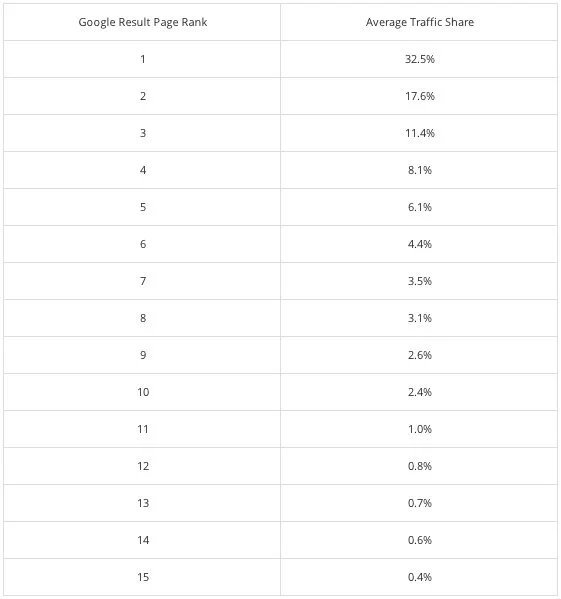 | Google Result Page Rank | Average Traffic Share |
|---|---|
| 1 | 32.5% |
| 2 | 17.6% |
| 3 | 11.4% |
| 4 | 8.1% |
| 5 | 6.1% |
| 6 | 4.4% |
| 7 | 3.5% |
| 8 | 3.1% |
| 9 | 2.6% |
| 10 | 2.4% |
| 11 | 1.0% |
| 12 | 0.8% |
| 13 | 0.7% |
| 14 | 0.6% |
| 15 | 0.4% |